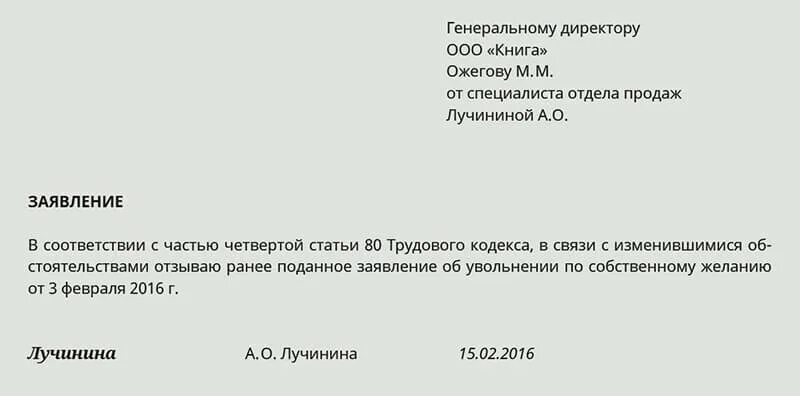 Генеральному директору
ООО «Книга»
Ожегову М.М.
от специалиста отдела продаж
Лучининой А.О.

ЗАЯВЛЕНИЕ

В соответствии с частью четвертой статьи 80 Трудового кодекса, в связи с изменившимися обстоятельствами отзываю ранее поданное заявление об увольнении по собственному желанию от 3 февраля 2016 г.

Лучинина А.О. Лучинина 15.02.2016